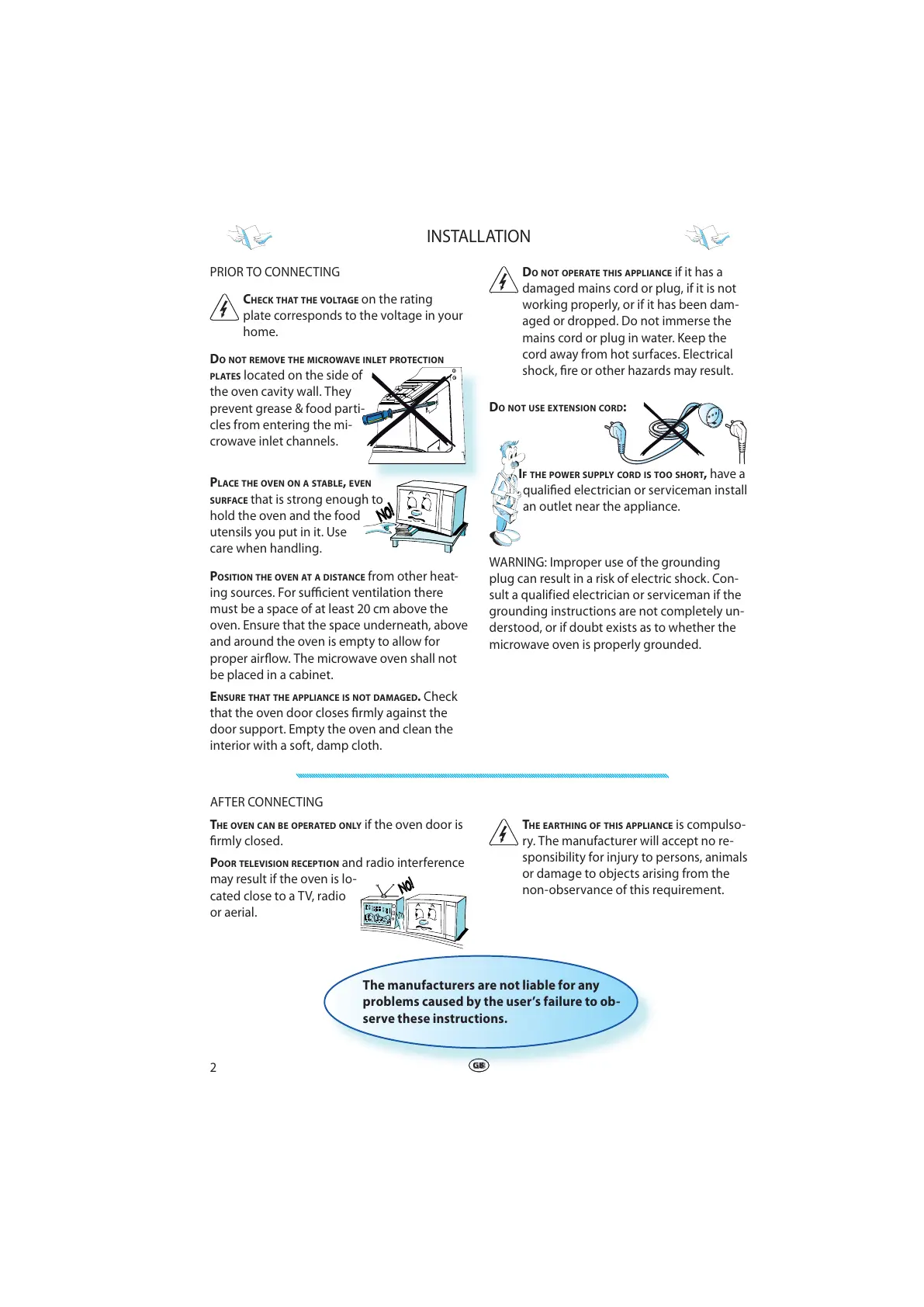 INSTALLATION

PRIOR TO CONNECTING

CHECK THAT THE VOLTAGE on the rating plate corresponds to the voltage in your home.

DO NOT REMOVE THE MICROWAVE INLET PROTECTION PLATES located on the side of the oven cavity wall. They prevent grease & food particles from entering the microwave inlet channels.

PLACE THE OVEN ON A STABLE, EVEN SURFACE that is strong enough to hold the oven and the food utensils you put in it. Use care when handling.

NO!

POSITION THE OVEN AT A DISTANCE from other heating sources. For sufficient ventilation there must be a space of at least 20 cm above the oven. Ensure that the space underneath, above and around the oven is empty to allow for proper airflow. The microwave oven shall not be placed in a cabinet.

ENSURE THAT THE APPLIANCE IS NOT DAMAGED. Check that the oven door closes firmly against the door support. Empty the oven and clean the interior with a soft, damp cloth.

DO NOT OPERATE THIS APPLIANCE if it has a damaged mains cord or plug, if it is not working properly, or if it has been damaged or dropped. Do not immerse the mains cord or plug in water. Keep the cord away from hot surfaces. Electrical shock, fire or other hazards may result.

DO NOT USE EXTENSION CORD:

IF THE POWER SUPPLY CORD IS TOO SHORT, have a qualified electrician or serviceman install an outlet near the appliance.

WARNING: Improper use of the grounding plug can result in a risk of electric shock. Consult a qualified electrician or serviceman if the grounding instructions are not completely understood, or if doubt exists as to whether the microwave oven is properly grounded.

AFTER CONNECTING

THE OVEN CAN BE OPERATED ONLY if the oven door is firmly closed.

POOR TELEVISION RECEPTION and radio interference may result if the oven is located close to a TV, radio or aerial.

NO!

THE EARTHING OF THIS APPLIANCE is compulsory. The manufacturer will accept no responsibility for injury to persons, animals or damage to objects arising from the non-observance of this requirement.

The manufacturers are not liable for any problems caused by the user's failure to observe these instructions.

2

GB